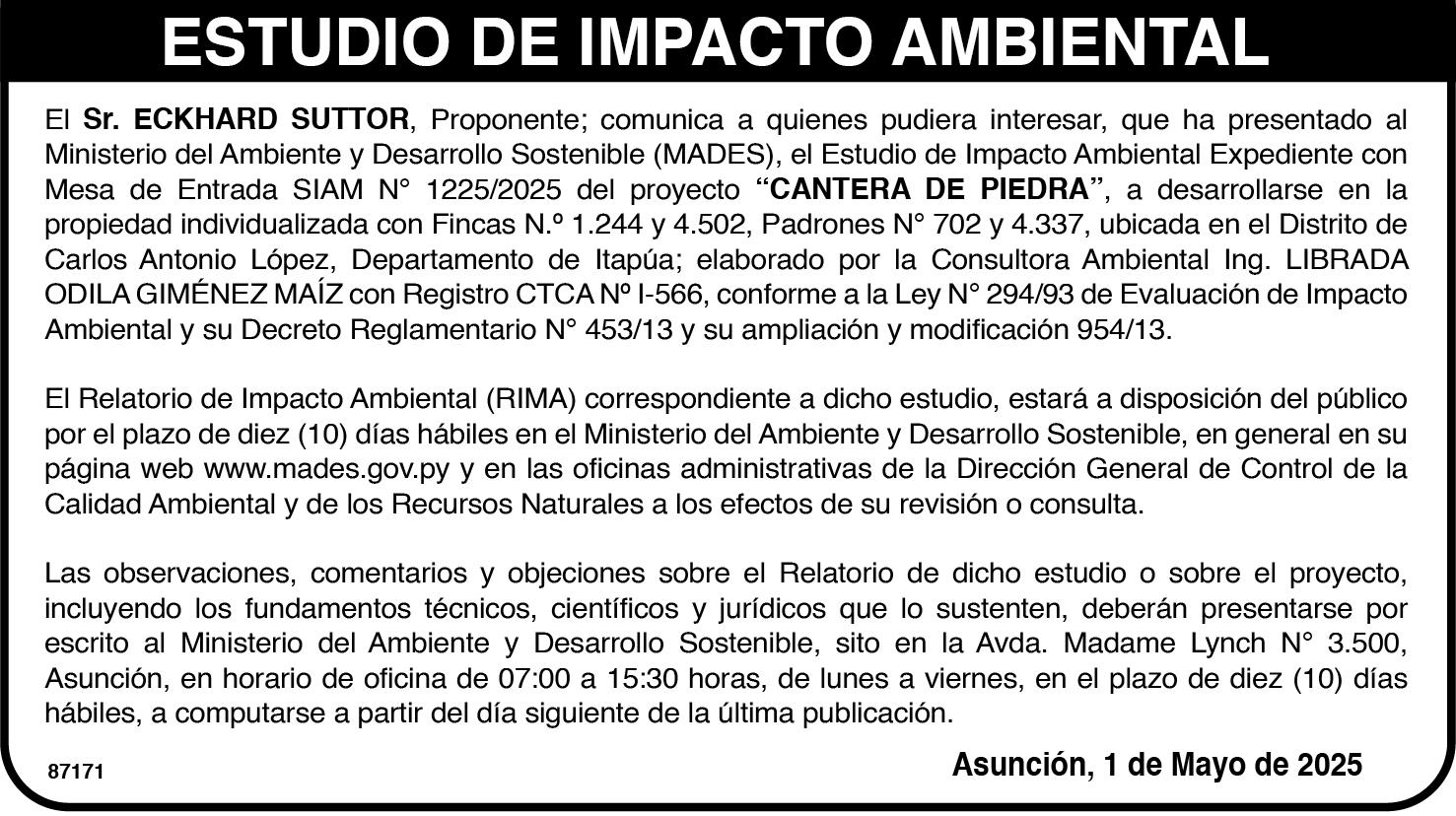 ESTUDIO DE IMPACTO AMBIENTAL

El Sr. ECKHARD SUTTOR, Proponente; comunica a quienes pudiera interesar, que ha presentado al Ministerio del Ambiente y Desarrollo Sostenible (MADES), el Estudio de Impacto Ambiental Expediente con Mesa de Entrada SIAM N° 1225/2025 del proyecto "CANTERA DE PIEDRA", a desarrollarse en la propiedad individualizada con Fincas N.º 1.244 y 4.502, Padrones N° 702 y 4.337, ubicada en el Distrito de Carlos Antonio López, Departamento de Itapúa; elaborado por la Consultora Ambiental Ing. LIBRADA ODILA GIMÉNEZ MAÍZ con Registro CTCA Nº I-566, conforme a la Ley N° 294/93 de Evaluación de Impacto Ambiental y su Decreto Reglamentario N° 453/13 y su ampliación y modificación 954/13.

El Relatorio de Impacto Ambiental (RIMA) correspondiente a dicho estudio, estará a disposición del público por el plazo de diez (10) días hábiles en el Ministerio del Ambiente y Desarrollo Sostenible, en general en su página web www.mades.gov.py y en las oficinas administrativas de la Dirección General de Control de la Calidad Ambiental y de los Recursos Naturales a los efectos de su revisión o consulta.

Las observaciones, comentarios y objeciones sobre el Relatorio de dicho estudio o sobre el proyecto, incluyendo los fundamentos técnicos, científicos y jurídicos que lo sustenten, deberán presentarse por escrito al Ministerio del Ambiente y Desarrollo Sostenible, sito en la Avda. Madame Lynch N° 3.500, Asunción, en horario de oficina de 07:00 a 15:30 horas, de lunes a viernes, en el plazo de diez (10) días hábiles, a computarse a partir del día siguiente de la última publicación.

87171

Asunción, 1 de Mayo de 2025